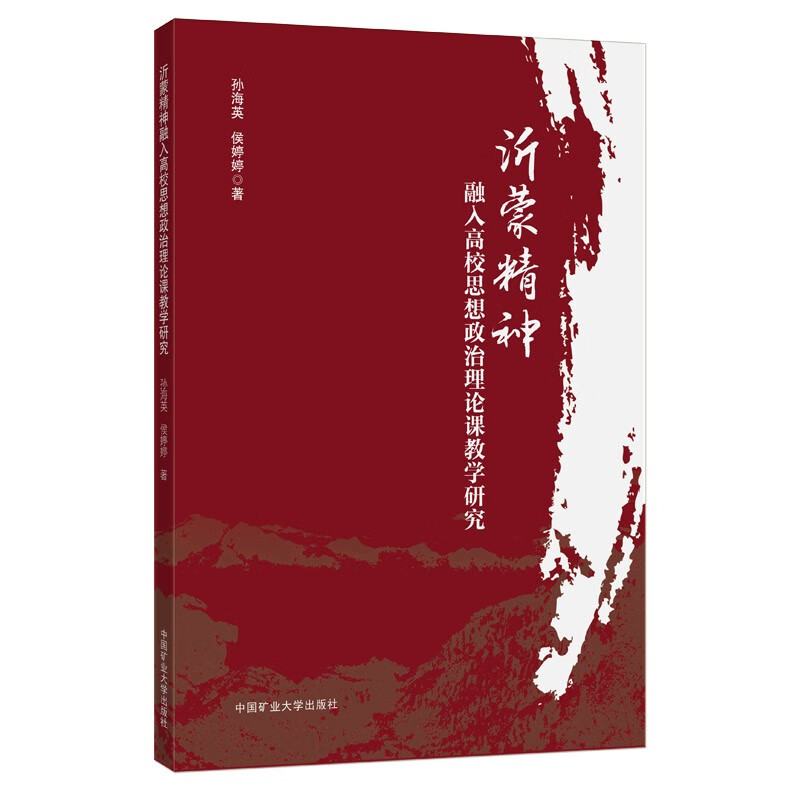 沂蒙精神融入高校思想政治理论课教学研究

孙海英 侯婷婷 著

中国矿业大学出版社

孙海英 侯婷婷◎著

沂蒙精神

融入高校思想政治理论课教学研究

中国矿业大学出版社